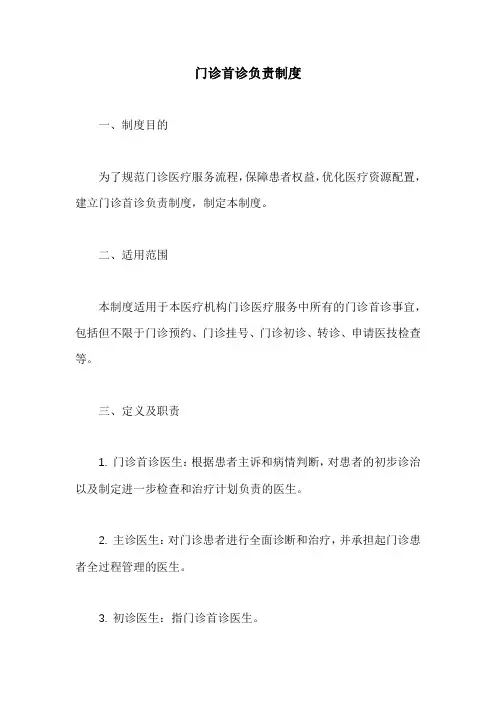 门诊首诊负责制度

一、制度目的

为了规范门诊医疗服务流程，保障患者权益，优化医疗资源配置，建立门诊首诊负责制度，制定本制度。

二、适用范围

本制度适用于本医疗机构门诊医疗服务中所有的门诊首诊事宜，包括但不限于门诊预约、门诊挂号、门诊初诊、转诊、申请医技检查等。

三、定义及职责

1. 门诊首诊医生：根据患者主诉和病情判断，对患者的初步诊治以及制定进一步检查和治疗计划负责的医生。

2. 主诊医生：对门诊患者进行全面诊断和治疗，并承担起门诊患者全过程管理的医生。

3. 初诊医生：指门诊首诊医生。